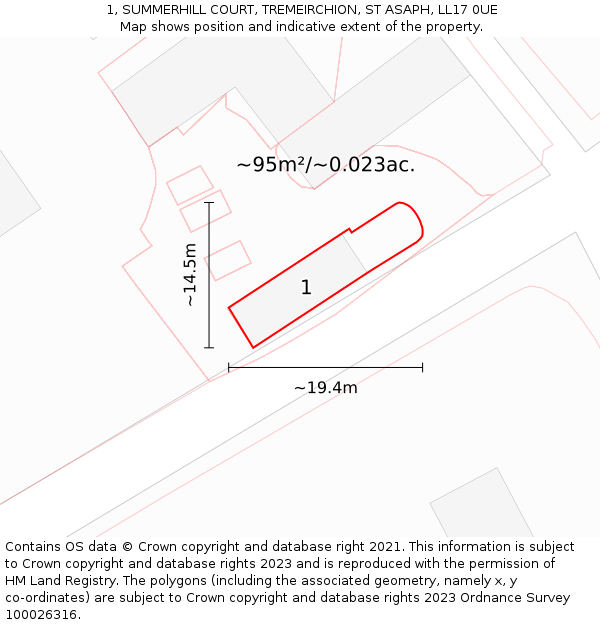 1, SUMMERHILL COURT, TREMEIRCHION, ST ASAPH, LL17 0UE
Map shows position and indicative extent of the property.

~95m²/~0.023ac.

~14.5m

1

~19.4m

Contains OS data © Crown copyright and database right 2021. This information is subject to Crown copyright and database rights 2023 and is reproduced with the permission of HM Land Registry. The polygons (including the associated geometry, namely x, y co-ordinates) are subject to Crown copyright and database rights 2023 Ordnance Survey 100026316.